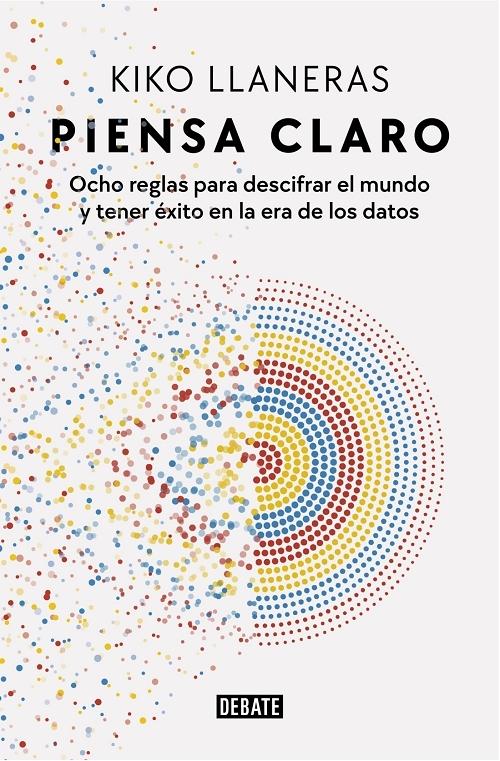 KIKO LLANERAS

PIENSA CLARO

Ocho reglas para descifrar el mundo y tener éxito en la era de los datos

DEBATE